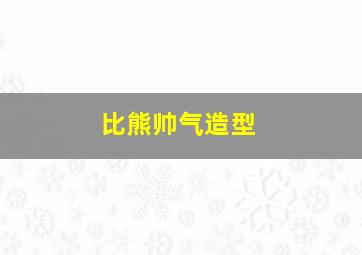 比熊帅气造型